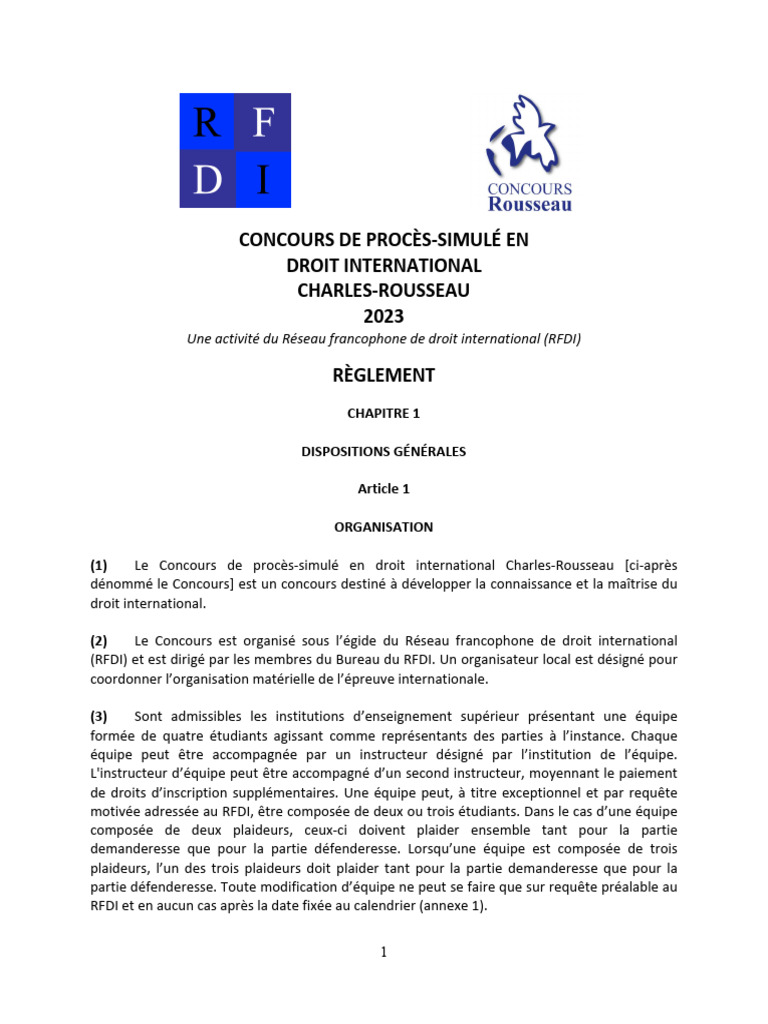 R F
D I

CONCOURS
Rousseau

CONCOURS DE PROCÈS-SIMULÉ EN DROIT INTERNATIONAL CHARLES-ROUSSEAU 2023

Une activité du Réseau francophone de droit international (RFDI)

RÈGLEMENT

CHAPITRE 1

DISPOSITIONS GÉNÉRALES

Article 1

ORGANISATION

(1) Le Concours de procès-simulé en droit international Charles-Rousseau [ci-après dénommé le Concours] est un concours destiné à développer la connaissance et la maîtrise du droit international.

(2) Le Concours est organisé sous l'égide du Réseau francophone de droit international (RFDI) et est dirigé par les membres du Bureau du RFDI. Un organisateur local est désigné pour coordonner l'organisation matérielle de l'épreuve internationale.

(3) Sont admissibles les institutions d'enseignement supérieur présentant une équipe formée de quatre étudiants agissant comme représentants des parties à l'instance. Chaque équipe peut être accompagnée par un instructeur désigné par l'institution de l'équipe. L'instructeur d'équipe peut être accompagné d'un second instructeur, moyennant le paiement de droits d'inscription supplémentaires. Une équipe peut, à titre exceptionnel et par requête motivée adressée au RFDI, être composée de deux ou trois étudiants. Dans le cas d'une équipe composée de deux plaideurs, ceux-ci doivent plaider ensemble tant pour la partie demanderesse que pour la partie défenderesse. Lorsqu'une équipe est composée de trois plaideurs, l'un des trois plaideurs doit plaider tant pour la partie demanderesse que pour la partie défenderesse. Toute modification d'équipe ne peut se faire que sur requête préalable au RFDI et en aucun cas après la date fixée au calendrier (annexe 1).

1